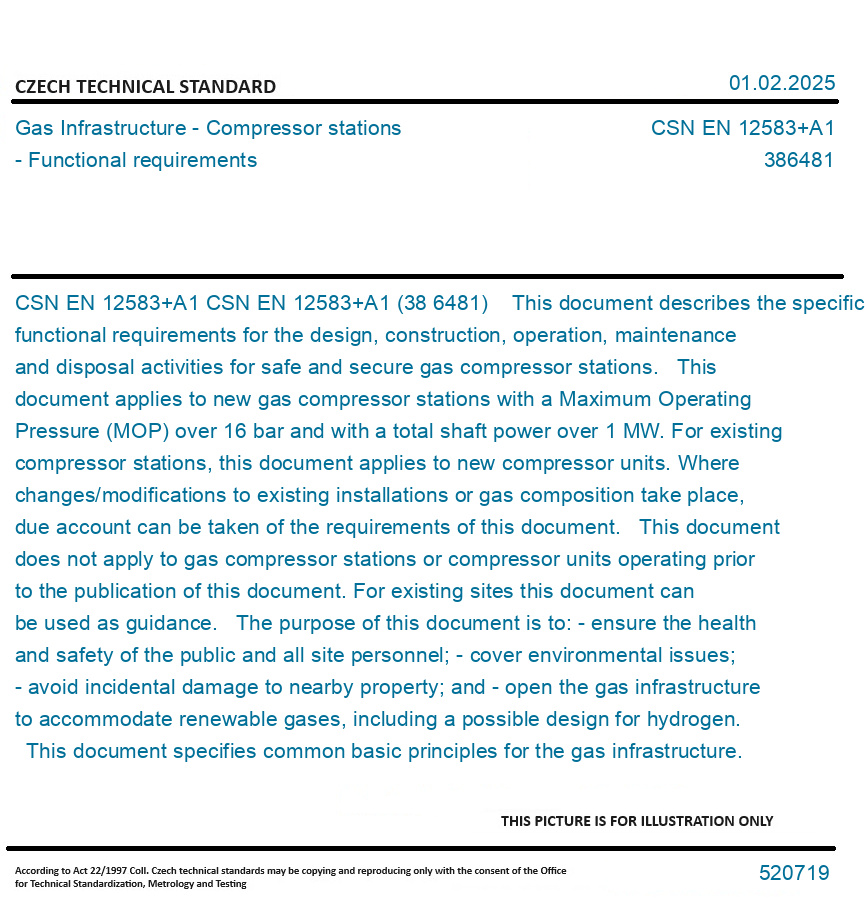 CZECH TECHNICAL STANDARD

01.02.2025

Gas Infrastructure - Compressor stations
- Functional requirements

CSN EN 12583+A1
386481

CSN EN 12583+A1 CSN EN 12583+A1 (38 6481) This document describes the specific functional requirements for the design, construction, operation, maintenance and disposal activities for safe and secure gas compressor stations. This document applies to new gas compressor stations with a Maximum Operating Pressure (MOP) over 16 bar and with a total shaft power over 1 MW. For existing compressor stations, this document applies to new compressor units. Where changes/modifications to existing installations or gas composition take place, due account can be taken of the requirements of this document. This document does not apply to gas compressor stations or compressor units operating prior to the publication of this document. For existing sites this document can be used as guidance. The purpose of this document is to: - ensure the health and safety of the public and all site personnel; - cover environmental issues; - avoid incidental damage to nearby property; and - open the gas infrastructure to accommodate renewable gases, including a possible design for hydrogen. This document specifies common basic principles for the gas infrastructure.

THIS PICTURE IS FOR ILLUSTRATION ONLY

According to Act 22/1997 Coll. Czech technical standards may be copying and reproducing only with the consent of the Office for Technical Standardization, Metrology and Testing

520719